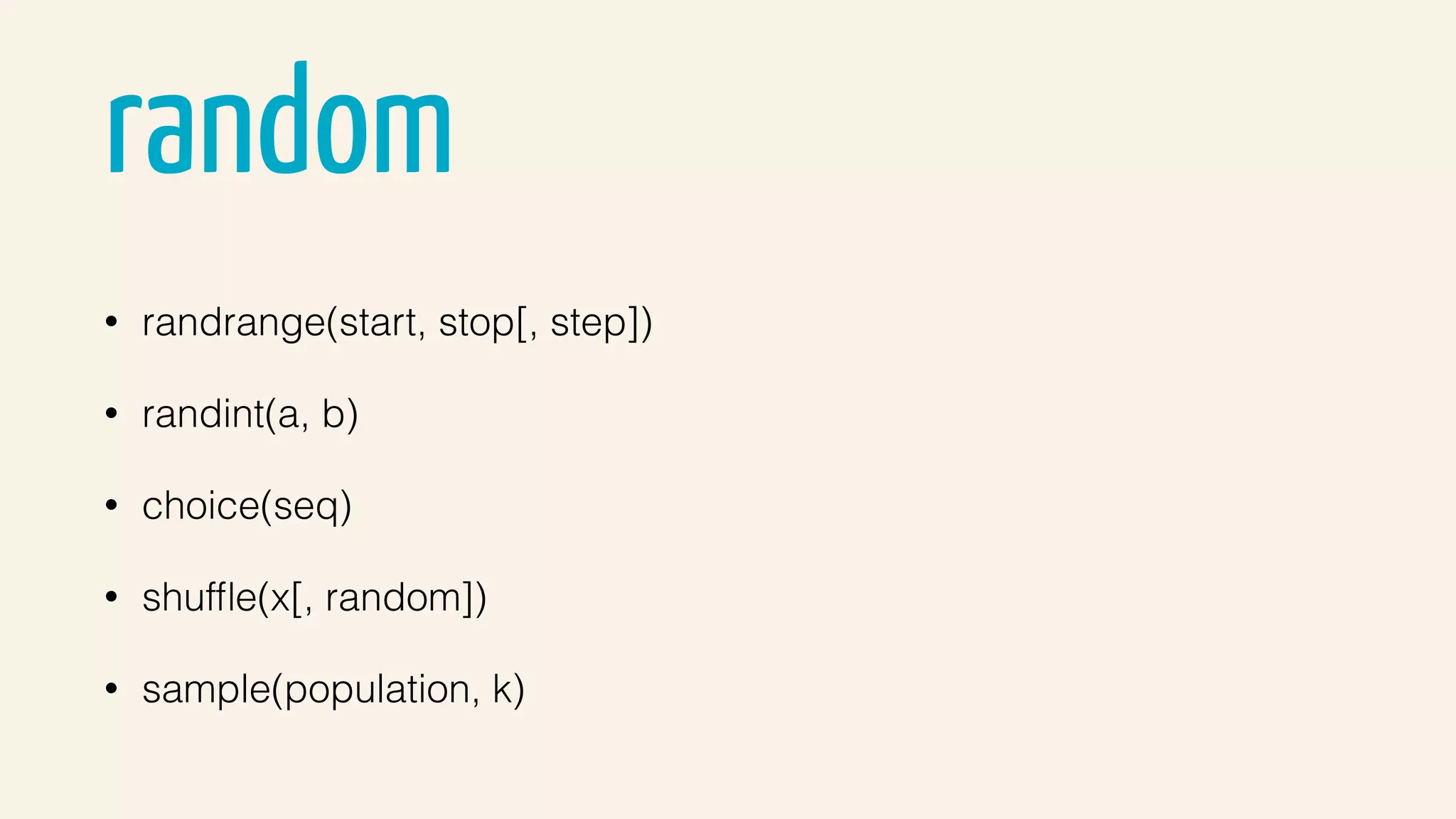 random

• randrange(start, stop[, step])

• randint(a, b)

• choice(seq)

• shuffle(x[, random])

• sample(population, k)